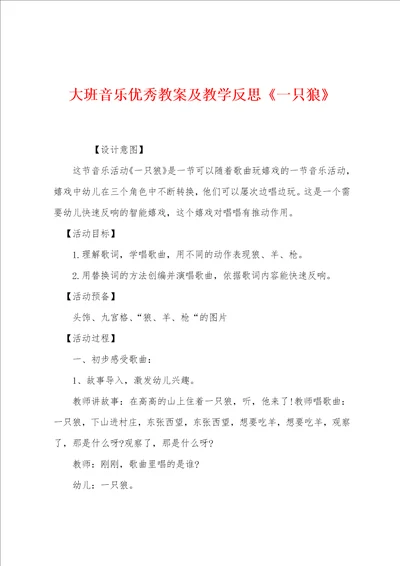 大班音乐优秀教案及教学反思《一只狼》

【设计意图】

这节音乐活动《一只狼》是一节可以随着歌曲玩嬉戏的一节音乐活动，嬉戏中幼儿在三个角色中不断转换，他们可以屡次边唱边玩。这是一个需要幼儿快速反响的智能嬉戏，这个嬉戏对唱唱有推动作用。

【活动目标】

1.理解歌词，学唱歌曲，用不同的动作表现狼、羊、枪。

2.用替换词的方法创编并演唱歌曲，依据歌词内容能快速反响。

【活动预备】

头饰、九宫格、“狼、羊、枪“的图片

【活动过程】

一、初步感受歌曲：

1、故事导入，激发幼儿兴趣。

教师讲故事：在高高的山上住着一只狼，听，他来了!教师唱歌曲：一只狼，下山进村庄，东张西望，东张西望，想要吃羊，想要吃羊，观察了，那是什么呀?观察了，那是什么呀?

教师：刚刚，歌曲里唱的是谁?

幼儿：一只狼。